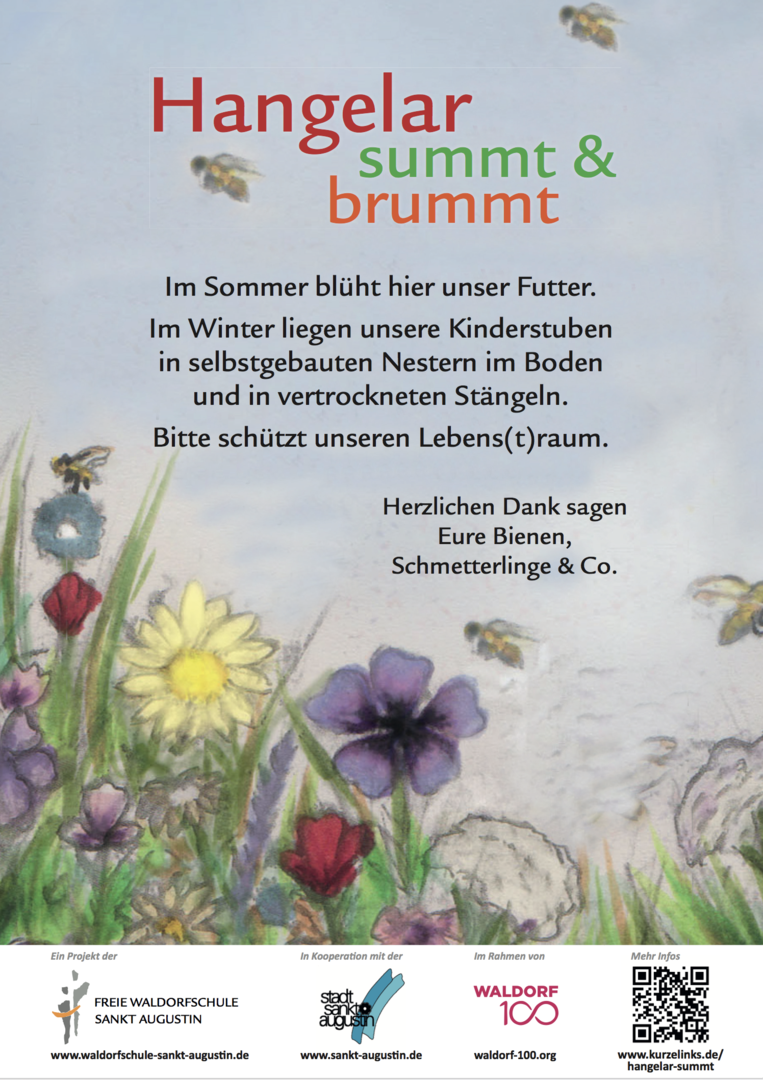 Hangelar
summt &
brummt

Im Sommer blüht hier unser Futter.
Im Winter liegen unsere Kinderstuben
in selbstgebauten Nestern im Boden
und in vertrockneten Stängeln.
Bitte schützt unseren Lebens(t)raum.

Herzlichen Dank sagen
Eure Bienen,
Schmetterlinge & Co.

Ein Projekt der
FREIE WALDORFSCHULE
SANKT AUGUSTIN
www.waldorfschule-sankt-augustin.de

In Kooperation mit der
stadt
sankt
augustin
www.sankt-augustin.de

Im Rahmen von
WALDORF
100
waldorf-100.org

Mehr Infos
www.kurzelinks.de/
hangelar-summt